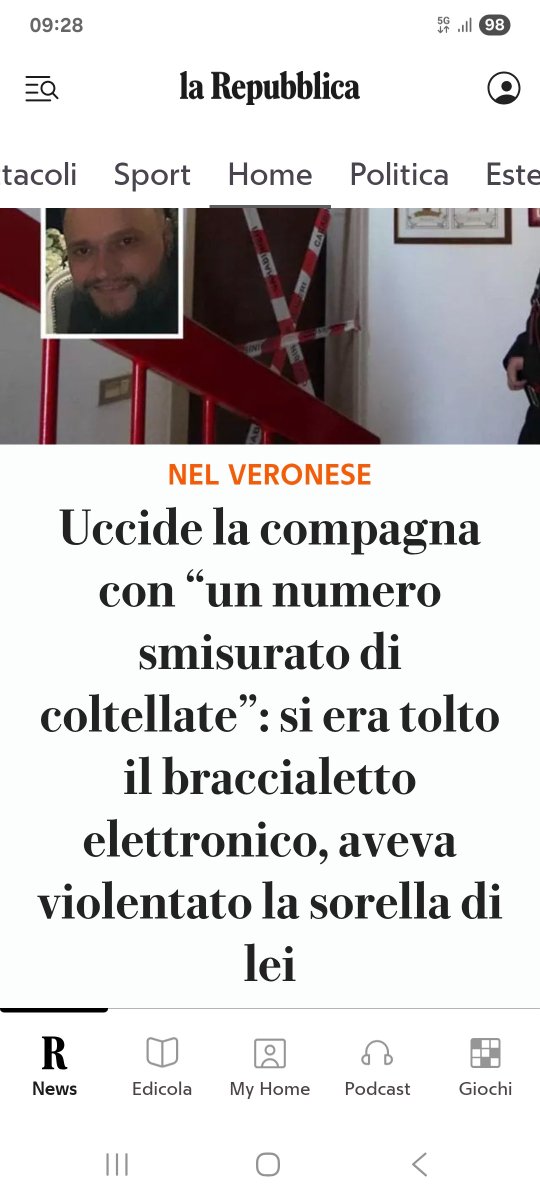 09:28

5G 98

la Repubblica

tacoli Sport Home Politica Este

NEL VERONESE

Uccide la compagna con “un numero smisurato di coltellate”: si era tolto il braccialetto elettronico, aveva violentato la sorella di lei

R
News Edicola My Home Podcast Giochi